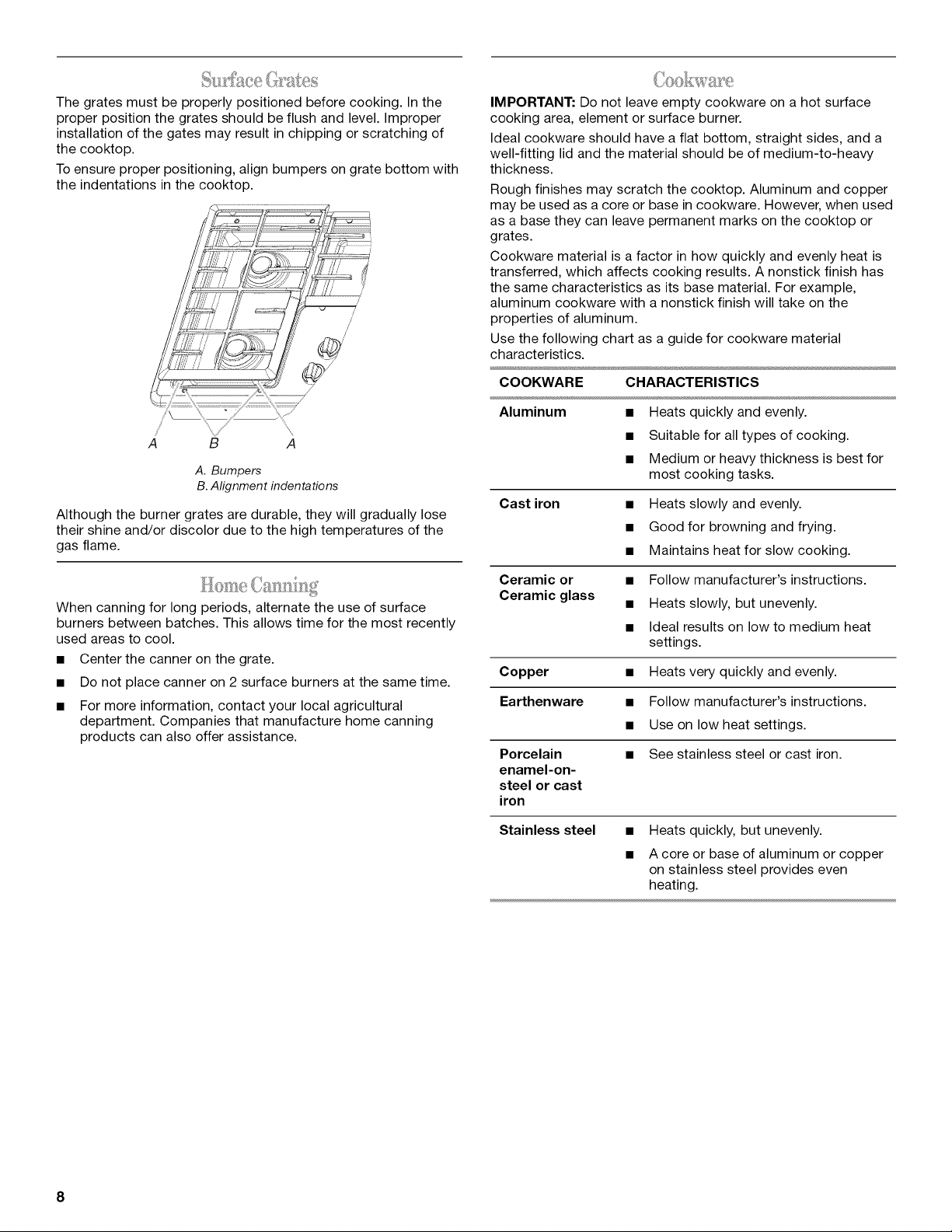 Surface Grates

The grates must be properly positioned before cooking. In the proper position the grates should be flush and level. Improper installation of the gates may result in chipping or scratching of the cooktop.

To ensure proper positioning, align bumpers on grate bottom with the indentations in the cooktop.

A B A

A. Bumpers
B. Alignment indentations

Although the burner grates are durable, they will gradually lose their shine and/or discolor due to the high temperatures of the gas flame.

Home Canning

When canning for long periods, alternate the use of surface burners between batches. This allows time for the most recently used areas to cool.

• Center the canner on the grate.
• Do not place canner on 2 surface burners at the same time.
• For more information, contact your local agricultural department. Companies that manufacture home canning products can also offer assistance.

Cookware

IMPORTANT: Do not leave empty cookware on a hot surface cooking area, element or surface burner.

Ideal cookware should have a flat bottom, straight sides, and a well-fitting lid and the material should be of medium-to-heavy thickness.

Rough finishes may scratch the cooktop. Aluminum and copper may be used as a core or base in cookware. However, when used as a base they can leave permanent marks on the cooktop or grates.

Cookware material is a factor in how quickly and evenly heat is transferred, which affects cooking results. A nonstick finish has the same characteristics as its base material. For example, aluminum cookware with a nonstick finish will take on the properties of aluminum.

Use the following chart as a guide for cookware material characteristics.

| COOKWARE | CHARACTERISTICS |
|---|---|
| Aluminum | • Heats quickly and evenly. • Suitable for all types of cooking. • Medium or heavy thickness is best for most cooking tasks. |
| Cast iron | • Heats slowly and evenly. • Good for browning and frying. • Maintains heat for slow cooking. |
| Ceramic or Ceramic glass | • Follow manufacturer's instructions. • Heats slowly, but unevenly. • Ideal results on low to medium heat settings. |
| Copper | • Heats very quickly and evenly. |
| Earthenware | • Follow manufacturer's instructions. • Use on low heat settings. |
| Porcelain enamel-on-steel or cast iron | • See stainless steel or cast iron. |
| Stainless steel | • Heats quickly, but unevenly. • A core or base of aluminum or copper on stainless steel provides even heating. |

8